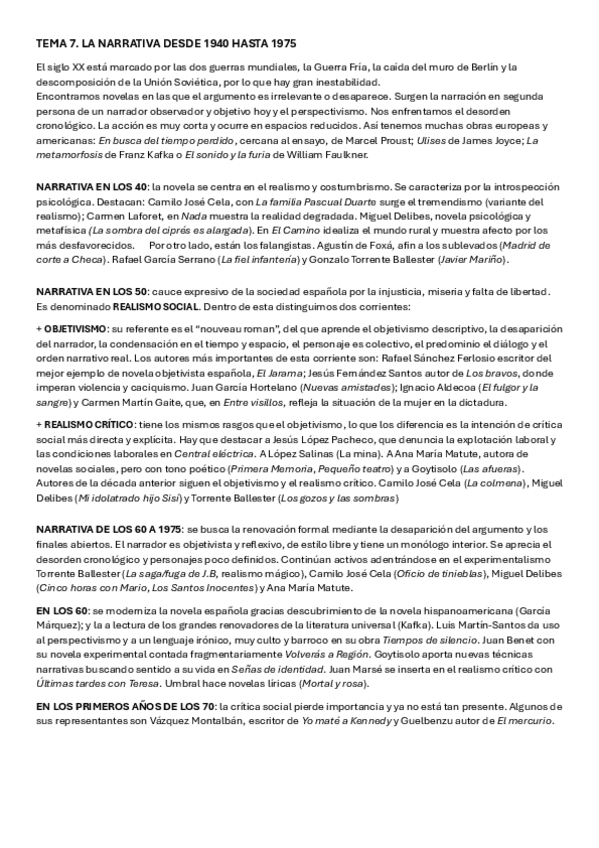 TEMA 7. LA NARRATIVA DESDE 1940 HASTA 1975

El siglo XX está marcado por las dos guerras mundiales, la Guerra Fría, la caída del muro de Berlín y la descomposición de la Unión Soviética, por lo que hay gran inestabilidad.
Encontramos novelas en las que el argumento es irrelevante o desaparece. Surgen la narración en segunda persona de un narrador observador y objetivo hoy y el perspectivismo. Nos enfrentamos el desorden cronológico. La acción es muy corta y ocurre en espacios reducidos. Así tenemos muchas obras europeas y americanas: En busca del tiempo perdido, cercana al ensayo, de Marcel Proust; Ulises de James Joyce; La metamorfosis de Franz Kafka o El sonido y la furia de William Faulkner.

NARRATIVA EN LOS 40: la novela se centra en el realismo y costumbrismo. Se caracteriza por la introspección psicológica. Destacan: Camilo José Cela, con La familia Pascual Duarte surge el tremendismo (variante del realismo); Carmen Laforet, en Nada muestra la realidad degradada. Miguel Delibes, novela psicológica y metafísica (La sombra del ciprés es alargada). En El Camino idealiza el mundo rural y muestra afecto por los más desfavorecidos. Por otro lado, están los falangistas. Agustín de Foxá, afín a los sublevados (Madrid de corte a Checa). Rafael García Serrano (La fiel infantería) y Gonzalo Torrente Ballester (Javier Mariño).

NARRATIVA EN LOS 50: cauce expresivo de la sociedad española por la injusticia, miseria y falta de libertad. Es denominado REALISMO SOCIAL. Dentro de esta distinguimos dos corrientes:

+ OBJETIVISMO: su referente es el "nouveau roman", del que aprende el objetivismo descriptivo, la desaparición del narrador, la condensación en el tiempo y espacio, el personaje es colectivo, el predominio el diálogo y el orden narrativo real. Los autores más importantes de esta corriente son: Rafael Sánchez Ferlosio escritor del mejor ejemplo de novela objetivista española, El Jarama; Jesús Fernández Santos autor de Los bravos, donde imperan violencia y caciquismo. Juan García Hortelano (Nuevas amistades); Ignacio Aldecoa (El fulgor y la sangre) y Carmen Martín Gaite, que, en Entre visillos, refleja la situación de la mujer en la dictadura.

+ REALISMO CRÍTICO: tiene los mismos rasgos que el objetivismo, lo que los diferencia es la intención de crítica social más directa y explícita. Hay que destacar a Jesús López Pacheco, que denuncia la explotación laboral y las condiciones laborales en Central eléctrica. A López Salinas (La mina). A Ana María Matute, autora de novelas sociales, pero con tono poético (Primera Memoria, Pequeño teatro) y a Goytisolo (Las afueras). Autores de la década anterior siguen el objetivismo y el realismo crítico. Camilo José Cela (La colmena), Miguel Delibes (Mi idolatrado hijo Sisí) y Torrente Ballester (Los gozos y las sombras)

NARRATIVA DE LOS 60 A 1975: se busca la renovación formal mediante la desaparición del argumento y los finales abiertos. El narrador es objetivista y reflexivo, de estilo libre y tiene un monólogo interior. Se aprecia el desorden cronológico y personajes poco definidos. Continúan activos adentrándose en el experimentalismo Torrente Ballester (La saga/fuga de J.B, realismo mágico), Camilo José Cela (Oficio de tinieblas), Miguel Delibes (Cinco horas con Mario, Los Santos Inocentes) y Ana María Matute.

EN LOS 60: se moderniza la novela española gracias descubrimiento de la novela hispanoamericana (García Márquez); y la a lectura de los grandes renovadores de la literatura universal (Kafka). Luis Martín-Santos da uso al perspectivismo y a un lenguaje irónico, muy culto y barroco en su obra Tiempos de silencio. Juan Benet con su novela experimental contada fragmentariamente Volverás a Región. Goytisolo aporta nuevas técnicas narrativas buscando sentido a su vida en Señas de identidad. Juan Marsé se inserta en el realismo crítico con Últimas tardes con Teresa. Umbral hace novelas líricas (Mortal y rosa).

EN LOS PRIMEROS AÑOS DE LOS 70: la crítica social pierde importancia y ya no está tan presente. Algunos de sus representantes son Vázquez Montalbán, escritor de Yo maté a Kennedy y Guelbenzu autor de El mercurio.